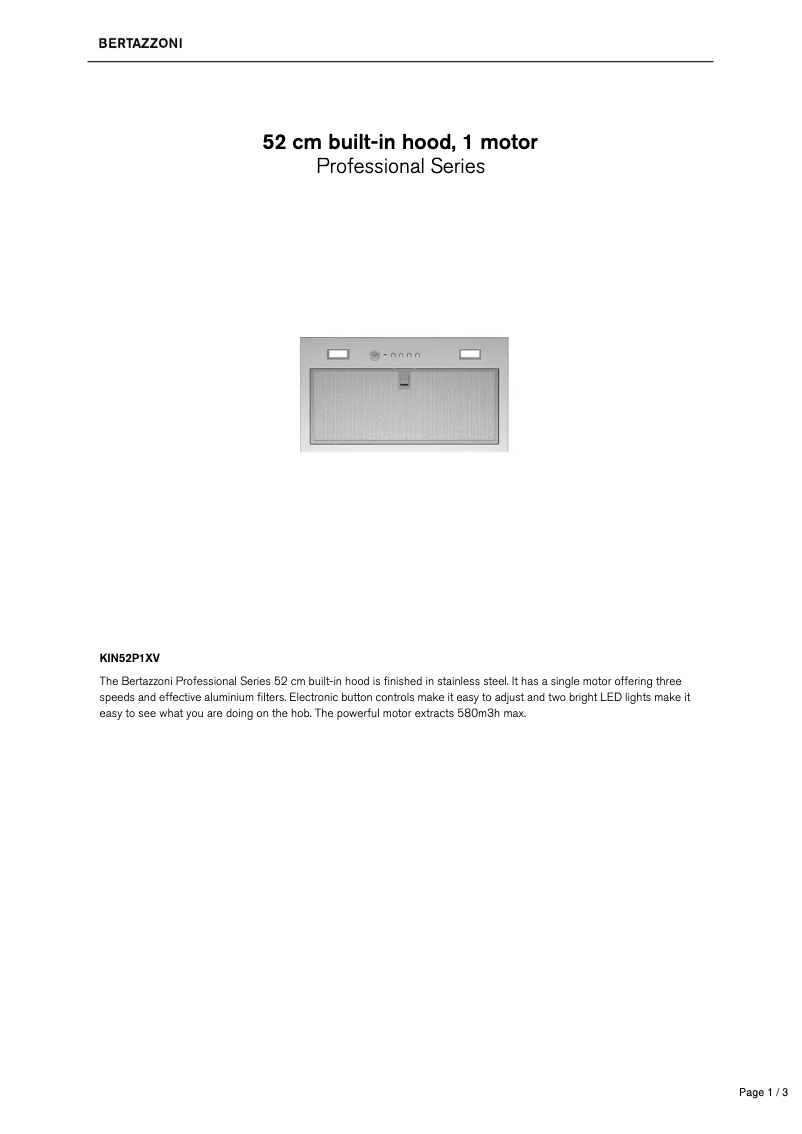 BERTAZZONI

52 cm built-in hood, 1 motor
Professional Series

KIN52P1XV

The Bertazzoni Professional Series 52 cm built-in hood is finished in stainless steel. It has a single motor offering three speeds and effective aluminium filters. Electronic button controls make it easy to adjust and two bright LED lights make it easy to see what you are doing on the hob. The powerful motor extracts 580m3h max.

Page 1 / 3